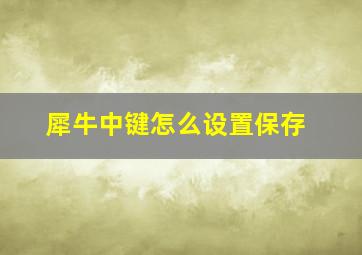 犀牛中键怎么设置保存